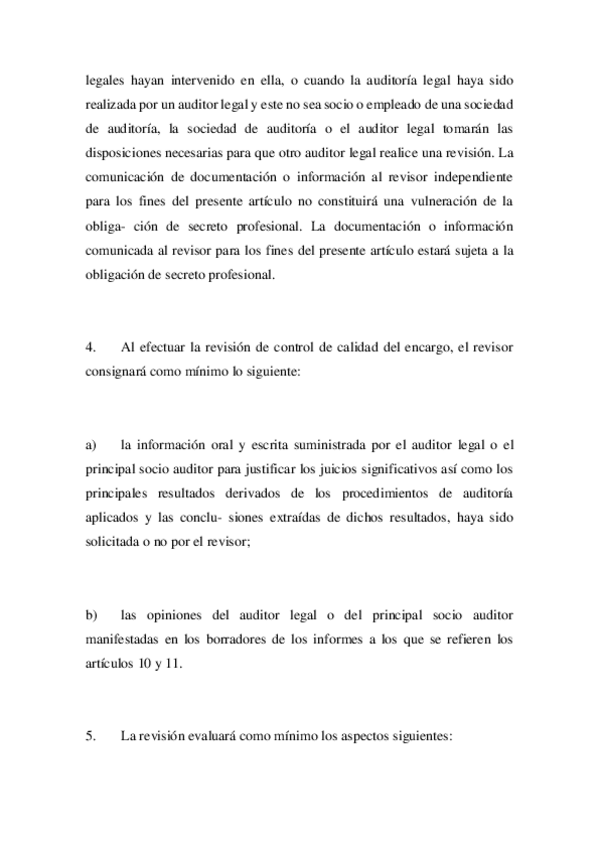 legales hayan intervenido en ella, o cuando la auditoría legal haya sido realizada por un auditor legal y este no sea socio o empleado de una sociedad de auditoría, la sociedad de auditoría o el auditor legal tomarán las disposiciones necesarias para que otro auditor legal realice una revisión. La comunicación de documentación o información al revisor independiente para los fines del presente artículo no constituirá una vulneración de la obliga- ción de secreto profesional. La documentación o información comunicada al revisor para los fines del presente artículo estará sujeta a la obligación de secreto profesional.

4. Al efectuar la revisión de control de calidad del encargo, el revisor consignará como mínimo lo siguiente:

a) la información oral y escrita suministrada por el auditor legal o el principal socio auditor para justificar los juicios significativos así como los principales resultados derivados de los procedimientos de auditoría aplicados y las conclu- siones extraídas de dichos resultados, haya sido solicitada o no por el revisor;

b) las opiniones del auditor legal o del principal socio auditor manifestadas en los borradores de los informes a los que se refieren los artículos 10 y 11.

5. La revisión evaluará como mínimo los aspectos siguientes: